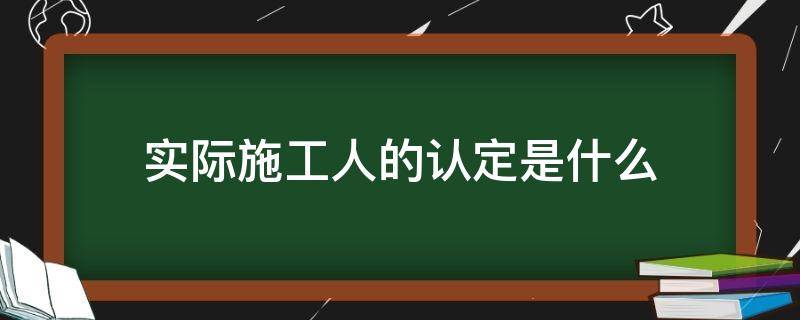 实际施工人的认定是什么